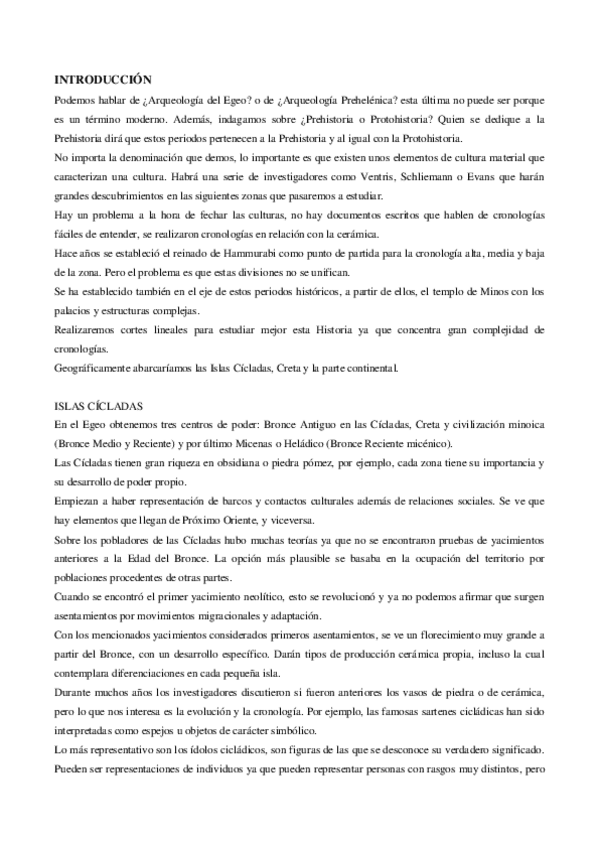 INTRODUCCIÓN

Podemos hablar de ¿Arqueología del Egeo? o de ¿Arqueología Prehelénica? esta última no puede ser porque es un término moderno. Además, indagamos sobre ¿Prehistoria o Protohistoria? Quien se dedique a la Prehistoria dirá que estos periodos pertenecen a la Prehistoria y al igual con la Protohistoria.

No importa la denominación que demos, lo importante es que existen unos elementos de cultura material que caracterizan una cultura. Habrá una serie de investigadores como Ventris, Schliemann o Evans que harán grandes descubrimientos en las siguientes zonas que pasaremos a estudiar.

Hay un problema a la hora de fechar las culturas, no hay documentos escritos que hablen de cronologías fáciles de entender, se realizaron cronologías en relación con la cerámica.

Hace años se estableció el reinado de Hammurabi como punto de partida para la cronología alta, media y baja de la zona. Pero el problema es que estas divisiones no se unifican.

Se ha establecido también en el eje de estos periodos históricos, a partir de ellos, el templo de Minos con los palacios y estructuras complejas.

Realizaremos cortes lineales para estudiar mejor esta Historia ya que concentra gran complejidad de cronologías.

Geográficamente abarcaríamos las Islas Cícladas, Creta y la parte continental.

ISLAS CÍCLADAS

En el Egeo obtenemos tres centros de poder: Bronce Antiguo en las Cícladas, Creta y civilización minoica (Bronce Medio y Reciente) y por último Micenas o Heládico (Bronce Reciente micénico).

Las Cícladas tienen gran riqueza en obsidiana o piedra pómez, por ejemplo, cada zona tiene su importancia y su desarrollo de poder propio.

Empiezan a haber representación de barcos y contactos culturales además de relaciones sociales. Se ve que hay elementos que llegan de Próximo Oriente, y viceversa.

Sobre los pobladores de las Cícladas hubo muchas teorías ya que no se encontraron pruebas de yacimientos anteriores a la Edad del Bronce. La opción más plausible se basaba en la ocupación del territorio por poblaciones procedentes de otras partes.

Cuando se encontró el primer yacimiento neolítico, esto se revolucionó y ya no podemos afirmar que surgen asentamientos por movimientos migracionales y adaptación.

Con los mencionados yacimientos considerados primeros asentamientos, se ve un florecimiento muy grande a partir del Bronce, con un desarrollo específico. Darán tipos de producción cerámica propia, incluso la cual contemplara diferenciaciones en cada pequeña isla.

Durante muchos años los investigadores discutieron si fueron anteriores los vasos de piedra o de cerámica, pero lo que nos interesa es la evolución y la cronología. Por ejemplo, las famosas sartenes cicládicas han sido interpretadas como espejos u objetos de carácter simbólico.

Lo más representativo son los ídolos cicládicos, son figuras de las que se desconoce su verdadero significado. Pueden ser representaciones de individuos ya que pueden representar personas con rasgos muy distintos, pero